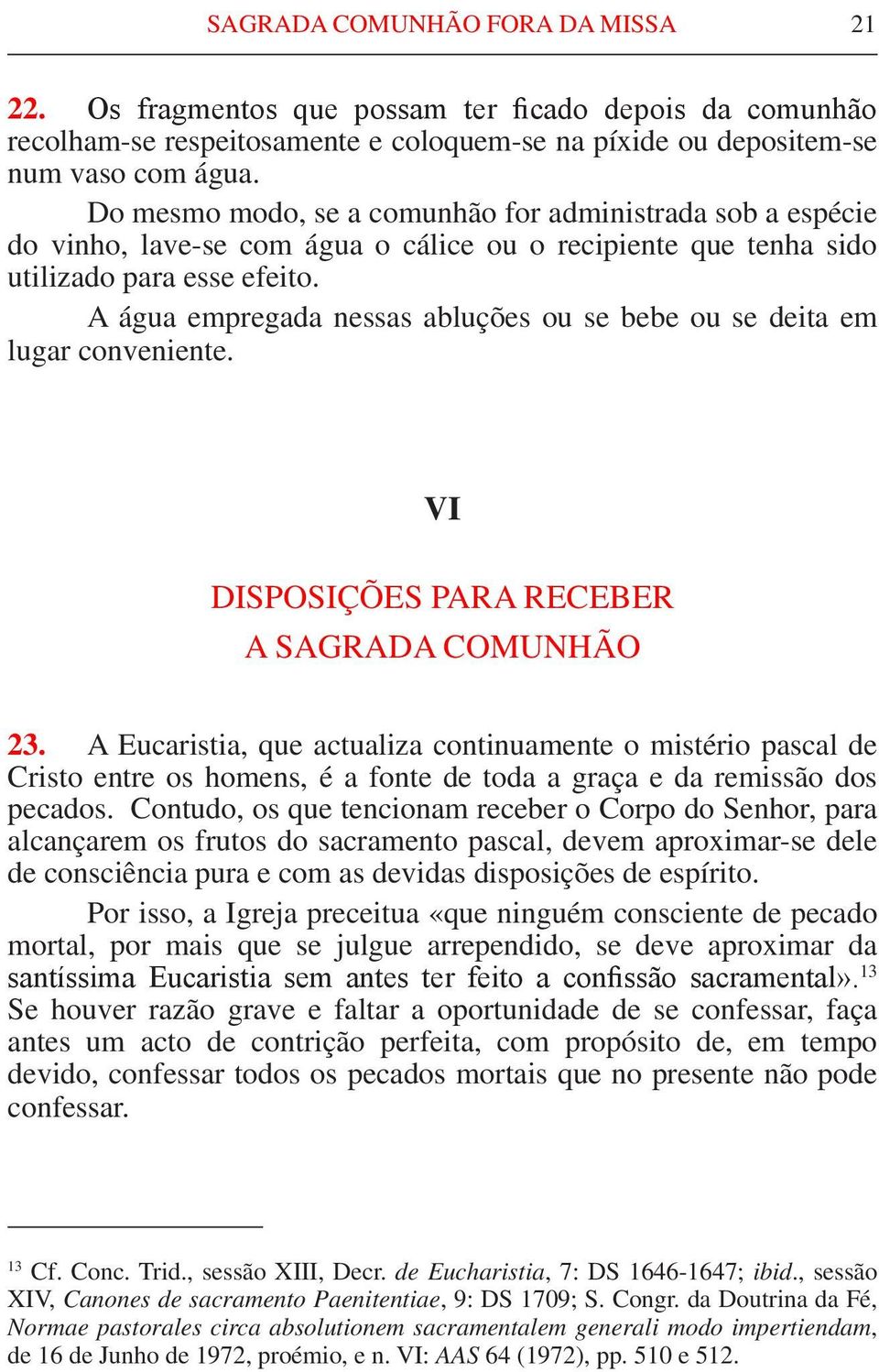 SAGRADA COMUNHÃO FORA DA MISSA 21

22. Os fragmentos que possam ter ficado depois da comunhão recolham-se respeitosamente e coloquem-se na píxide ou depositem-se num vaso com água.

Do mesmo modo, se a comunhão for administrada sob a espécie do vinho, lave-se com água o cálice ou o recipiente que tenha sido utilizado para esse efeito.

A água empregada nessas abluções ou se bebe ou se deita em lugar conveniente.

VI

DISPOSIÇÕES PARA RECEBER
A SAGRADA COMUNHÃO

23. A Eucaristia, que actualiza continuamente o mistério pascal de Cristo entre os homens, é a fonte de toda a graça e da remissão dos pecados. Contudo, os que tencionam receber o Corpo do Senhor, para alcançarem os frutos do sacramento pascal, devem aproximar-se dele de consciência pura e com as devidas disposições de espírito.

Por isso, a Igreja preceitua «que ninguém consciente de pecado mortal, por mais que se julgue arrependido, se deve aproximar da santíssima Eucaristia sem antes ter feito a confissão sacramental».$^{13}$ Se houver razão grave e faltar a oportunidade de se confessar, faça antes um acto de contrição perfeita, com propósito de, em tempo devido, confessar todos os pecados mortais que no presente não pode confessar.

$^{13}$ Cf. Conc. Trid., sessão XIII, Decr. de Eucharistia, 7: DS 1646-1647; ibid., sessão XIV, Canones de sacramento Paenitentiae, 9: DS 1709; S. Congr. da Doutrina da Fé, Normae pastorales circa absolutionem sacramentalem generali modo impertiendam, de 16 de Junho de 1972, proémio, e n. VI: AAS 64 (1972), pp. 510 e 512.